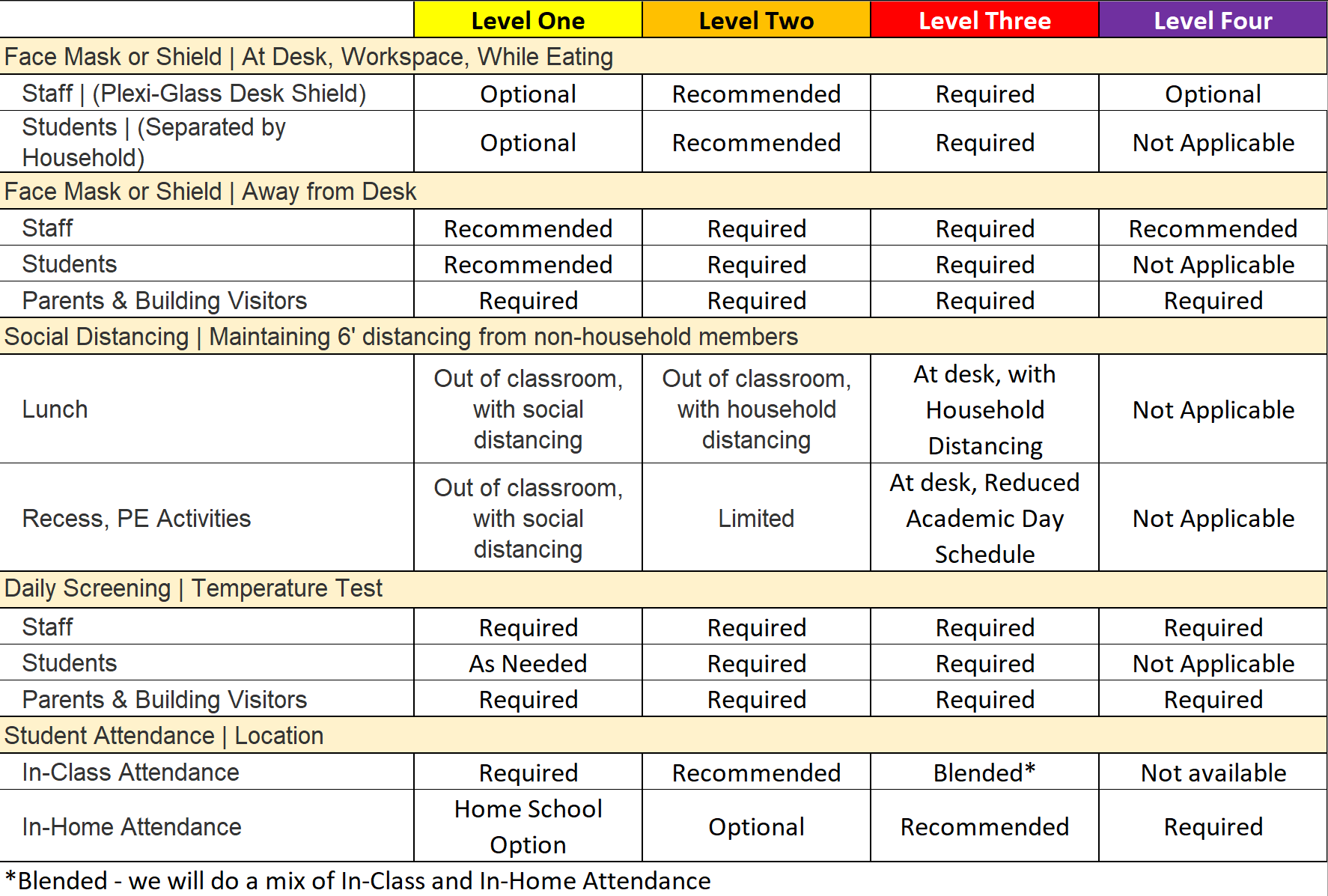 | | Level One | Level Two | Level Three | Level Four |
|---|---|---|---|---|
| Face Mask or Shield \| At Desk, Workspace, While Eating | | | | |
| Staff \| (Plexi-Glass Desk Shield) | Optional | Recommended | Required | Optional |
| Students \| (Separated by Household) | Optional | Recommended | Required | Not Applicable |
| Face Mask or Shield \| Away from Desk | | | | |
| Staff | Recommended | Required | Required | Recommended |
| Students | Recommended | Required | Required | Not Applicable |
| Parents & Building Visitors | Required | Required | Required | Required |
| Social Distancing \| Maintaining 6' distancing from non-household members | | | | |
| Lunch | Out of classroom, with social distancing | Out of classroom, with household distancing | At desk, with Household Distancing | Not Applicable |
| Recess, PE Activities | Out of classroom, with social distancing | Limited | At desk, Reduced Academic Day Schedule | Not Applicable |
| Daily Screening \| Temperature Test | | | | |
| Staff | Required | Required | Required | Required |
| Students | As Needed | Required | Required | Not Applicable |
| Parents & Building Visitors | Required | Required | Required | Required |
| Student Attendance \| Location | | | | |
| In-Class Attendance | Required | Recommended | Blended* | Not available |
| In-Home Attendance | Home School Option | Optional | Recommended | Required |

*Blended - we will do a mix of In-Class and In-Home Attendance